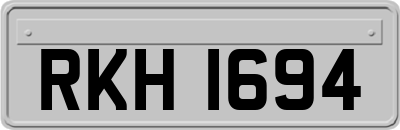 RKH 1694